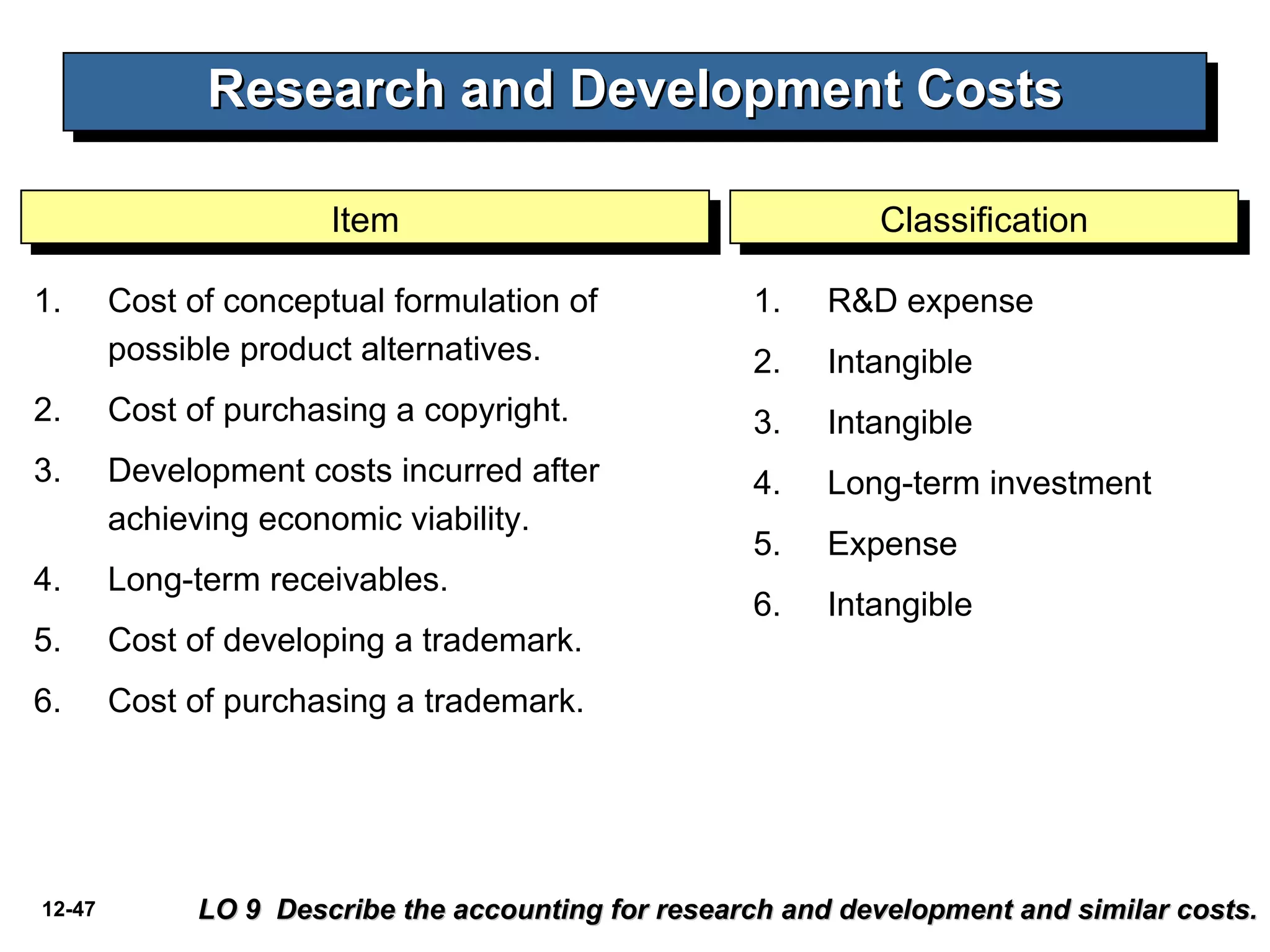 Research and Development Costs

Item

1. Cost of conceptual formulation of possible product alternatives.
2. Cost of purchasing a copyright.
3. Development costs incurred after achieving economic viability.
4. Long-term receivables.
5. Cost of developing a trademark.
6. Cost of purchasing a trademark.

Classification

1. R&D expense
2. Intangible
3. Intangible
4. Long-term investment
5. Expense
6. Intangible

12-47

LO 9 Describe the accounting for research and development and similar costs.